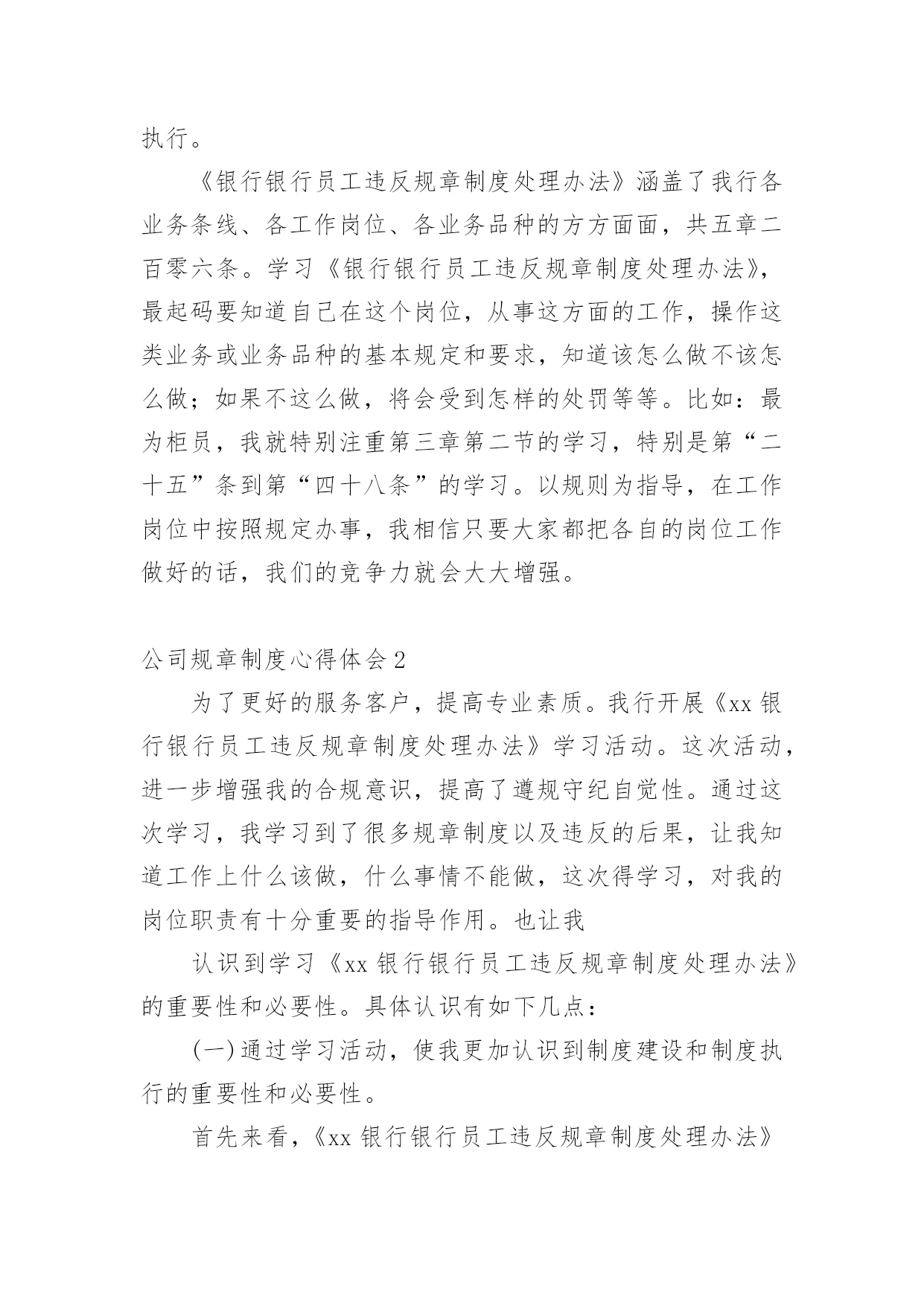 执行。

《银行银行员工违反规章制度处理办法》涵盖了我行各业务条线、各工作岗位、各业务品种的方方面面，共五章二百零六条。学习《银行银行员工违反规章制度处理办法》，最起码要知道自己在这个岗位，从事这方面的工作，操作这类业务或业务品种的基本规定和要求，知道该怎么做不该怎么做；如果不这么做，将会受到怎样的处罚等等。比如：最为柜员，我就特别注重第三章第二节的学习，特别是第“二十五”条到第“四十八条”的学习。以规则为指导，在工作岗位中按照规定办事，我相信只要大家都把各自的岗位工作做好的话，我们的竞争力就会大大增强。

公司规章制度心得体会2

为了更好的服务客户，提高专业素质。我行开展《xx银行银行员工违反规章制度处理办法》学习活动。这次活动，进一步增强我的合规意识，提高了遵规守纪自觉性。通过这次学习，我学习到了很多规章制度以及违反的后果，让我知道工作上什么该做，什么事情不能做，这次得学习，对我的岗位职责有十分重要的指导作用。也让我

认识到学习《xx银行银行员工违反规章制度处理办法》的重要性和必要性。具体认识有如下几点：

(一)通过学习活动，使我更加认识到制度建设和制度执行的重要性和必要性。

首先来看，《xx银行银行员工违反规章制度处理办法》